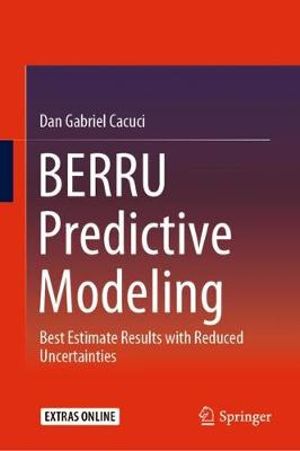 Dan Gabriel Cacuci

BERRU Predictive Modeling

Best Estimate Results with Reduced Uncertainties

EXTRAS ONLINE

Springer